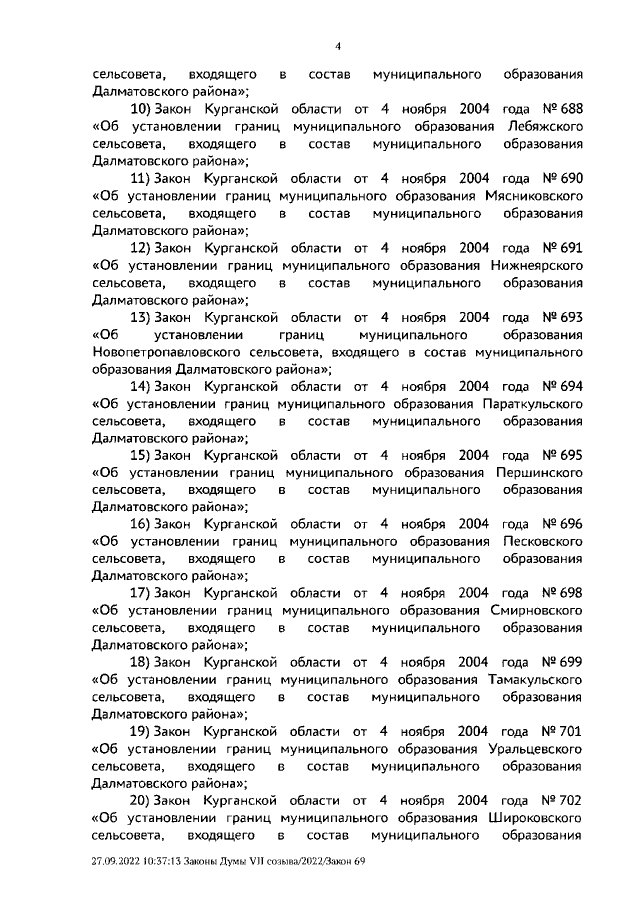 4

сельсовета, входящего в состав муниципального образования Далматовского района»;

10) Закон Курганской области от 4 ноября 2004 года № 688 «Об установлении границ муниципального образования Лебяжского сельсовета, входящего в состав муниципального образования Далматовского района»;

11) Закон Курганской области от 4 ноября 2004 года № 690 «Об установлении границ муниципального образования Мясниковского сельсовета, входящего в состав муниципального образования Далматовского района»;

12) Закон Курганской области от 4 ноября 2004 года № 691 «Об установлении границ муниципального образования Нижнеярского сельсовета, входящего в состав муниципального образования Далматовского района»;

13) Закон Курганской области от 4 ноября 2004 года № 693 «Об установлении границ муниципального образования Новопетропавловского сельсовета, входящего в состав муниципального образования Далматовского района»;

14) Закон Курганской области от 4 ноября 2004 года № 694 «Об установлении границ муниципального образования Параткульского сельсовета, входящего в состав муниципального образования Далматовского района»;

15) Закон Курганской области от 4 ноября 2004 года № 695 «Об установлении границ муниципального образования Першинского сельсовета, входящего в состав муниципального образования Далматовского района»;

16) Закон Курганской области от 4 ноября 2004 года № 696 «Об установлении границ муниципального образования Песковского сельсовета, входящего в состав муниципального образования Далматовского района»;

17) Закон Курганской области от 4 ноября 2004 года № 698 «Об установлении границ муниципального образования Смирновского сельсовета, входящего в состав муниципального образования Далматовского района»;

18) Закон Курганской области от 4 ноября 2004 года № 699 «Об установлении границ муниципального образования Тамакульского сельсовета, входящего в состав муниципального образования Далматовского района»;

19) Закон Курганской области от 4 ноября 2004 года № 701 «Об установлении границ муниципального образования Уральцевского сельсовета, входящего в состав муниципального образования Далматовского района»;

20) Закон Курганской области от 4 ноября 2004 года № 702 «Об установлении границ муниципального образования Широковского сельсовета, входящего в состав муниципального образования

27.09.2022 10:37:13 Законы Думы VII созыва/2022/Закон 69